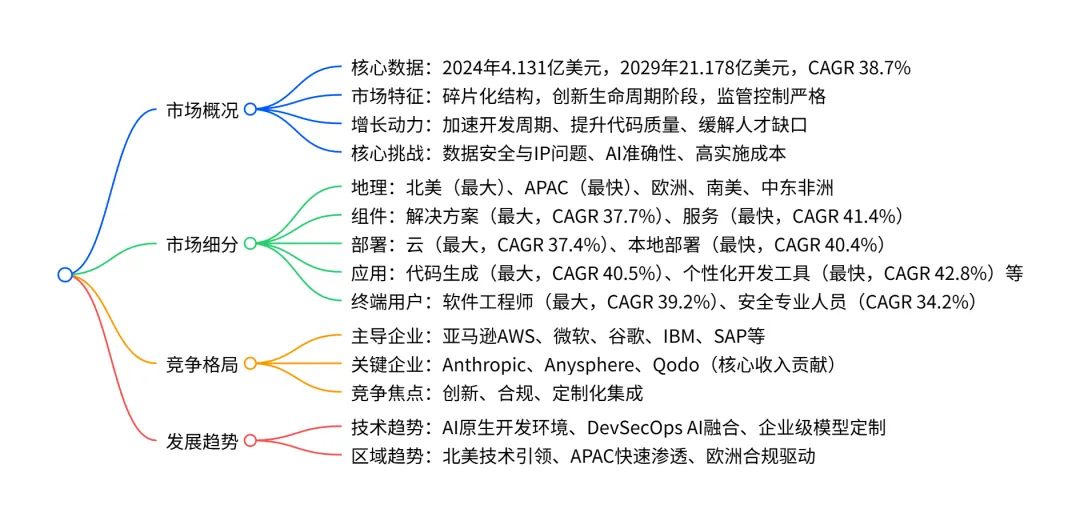 市场概况
核心数据：2024年4.131亿美元，2029年21.178亿美元，CAGR 38.7%
市场特征：碎片化结构，创新生命周期阶段，监管控制严格
增长动力：加速开发周期、提升代码质量、缓解人才缺口
核心挑战：数据安全与IP问题、AI准确性、高实施成本

市场细分
地理：北美（最大）、APAC（最快）、欧洲、南美、中东非洲
组件：解决方案（最大，CAGR 37.7%）、服务（最快，CAGR 41.4%）
部署：云（最大，CAGR 37.4%）、本地部署（最快，CAGR 40.4%）
应用：代码生成（最大，CAGR 40.5%）、个性化开发工具（最快，CAGR 42.8%）等
终端用户：软件工程师（最大，CAGR 39.2%）、安全专业人员（CAGR 34.2%）

竞争格局
主导企业：亚马逊AWS、微软、谷歌、IBM、SAP等
关键企业：Anthropic、Anysphere、Qodo（核心收入贡献）
竞争焦点：创新、合规、定制化集成

发展趋势
技术趋势：AI原生开发环境、DevSecOps AI融合、企业级模型定制
区域趋势：北美技术引领、APAC快速渗透、欧洲合规驱动